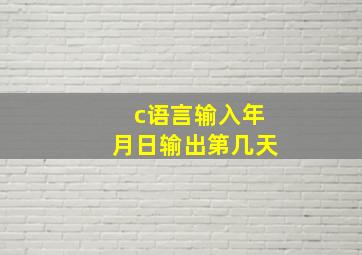 c语言输入年月日输出第几天